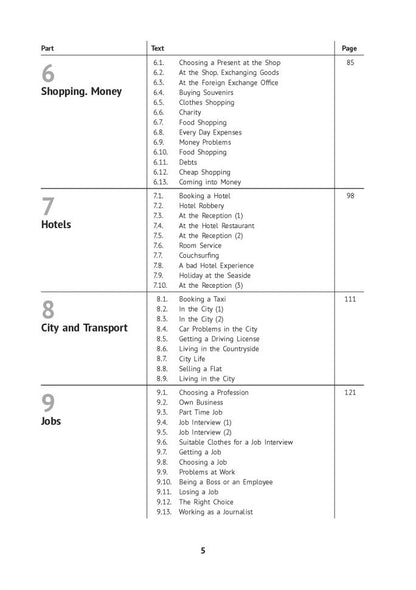 | Part | Text | Page |
|---|---|---|
| 6 Shopping. Money | 6.1. Choosing a Present at the Shop<br>6.2. At the Shop. Exchanging Goods<br>6.3. At the Foreign Exchange Office<br>6.4. Buying Souvenirs<br>6.5. Clothes Shopping<br>6.6. Charity<br>6.7. Food Shopping<br>6.8. Every Day Expenses<br>6.9. Money Problems<br>6.10. Food Shopping<br>6.11. Debts<br>6.12. Cheap Shopping<br>6.13. Coming into Money | 85 |
| 7 Hotels | 7.1. Booking a Hotel<br>7.2. Hotel Robbery<br>7.3. At the Reception (1)<br>7.4. At the Hotel Restaurant<br>7.5. At the Reception (2)<br>7.6. Room Service<br>7.7. Couchsurfing<br>7.8. A bad Hotel Experience<br>7.9. Holiday at the Seaside<br>7.10. At the Reception (3) | 98 |
| 8 City and Transport | 8.1. Booking a Taxi<br>8.2. In the City (1)<br>8.3. In the City (2)<br>8.4. Car Problems in the City<br>8.5. Getting a Driving License<br>8.6. Living in the Countryside<br>8.7. City Life<br>8.8. Selling a Flat<br>8.9. Living in the City | 111 |
| 9 Jobs | 9.1. Choosing a Profession<br>9.2. Own Business<br>9.3. Part Time Job<br>9.4. Job Interview (1)<br>9.5. Job Interview (2)<br>9.6. Suitable Clothes for a Job Interview<br>9.7. Getting a Job<br>9.8. Choosing a Job<br>9.9. Problems at Work<br>9.10. Being a Boss or an Employee<br>9.11. Losing a Job<br>9.12. The Right Choice<br>9.13. Working as a Journalist | 121 |

5